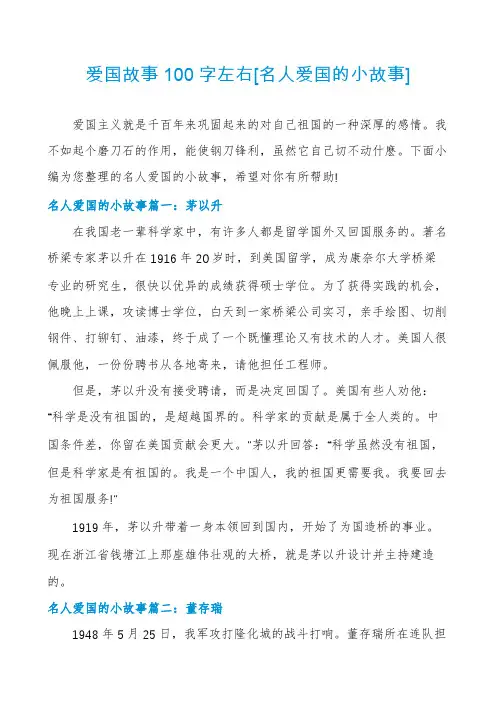 爱国故事 100 字左右[名人爱国的小故事]

爱国主义就是千百年来巩固起来的对自己祖国的一种深厚的感情。我不如起个磨刀石的作用，能使钢刀锋利，虽然它自己切不动什麽。下面小编为您整理的名人爱国的小故事，希望对你有所帮助!

名人爱国的小故事篇一：茅以升

在我国老一辈科学家中，有许多人都是留学国外又回国服务的。著名桥梁专家茅以升在 1916 年 20 岁时，到美国留学，成为康奈尔大学桥梁专业的研究生，很快以优异的成绩获得硕士学位。为了获得实践的机会，他晚上上课，攻读博士学位，白天到一家桥梁公司实习，亲手绘图、切削钢件、打铆钉、油漆，终于成了一个既懂理论又有技术的人才。美国人很佩服他，一份份聘书从各地寄来，请他担任工程师。

但是，茅以升没有接受聘请，而是决定回国了。美国有些人劝他："科学是没有祖国的，是超越国界的。科学家的贡献是属于全人类的。中国条件差，你留在美国贡献会更大。"茅以升回答："科学虽然没有祖国，但是科学家是有祖国的。我是一个中国人，我的祖国更需要我。我要回去为祖国服务!"

1919 年，茅以升带着一身本领回到国内，开始了为国造桥的事业。现在浙江省钱塘江上那座雄伟壮观的大桥，就是茅以升设计并主持建造的。

名人爱国的小故事篇二：董存瑞

1948 年 5 月 25 日，我军攻打隆化城的战斗打响。董存瑞所在连队担